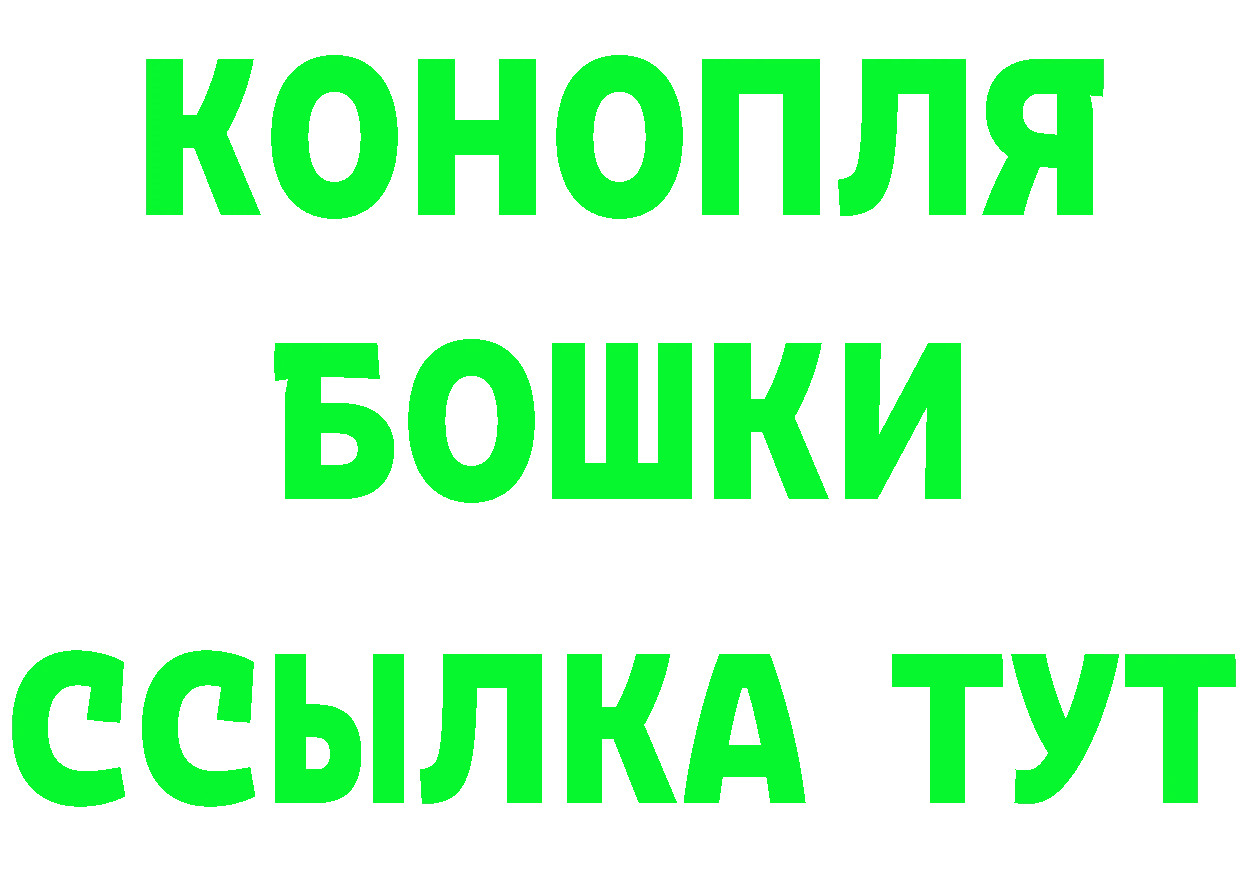 КОНОПЛЯ
БОШКИ
ССЫЛКА ТУТ